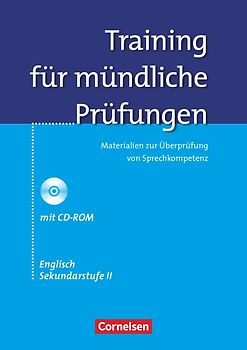 Training für mündliche Prüfungen

Materialien zur Überprüfung von Sprechkompetenz

mit CD-ROM

Englisch
Sekundarstufe II

Cornelsen